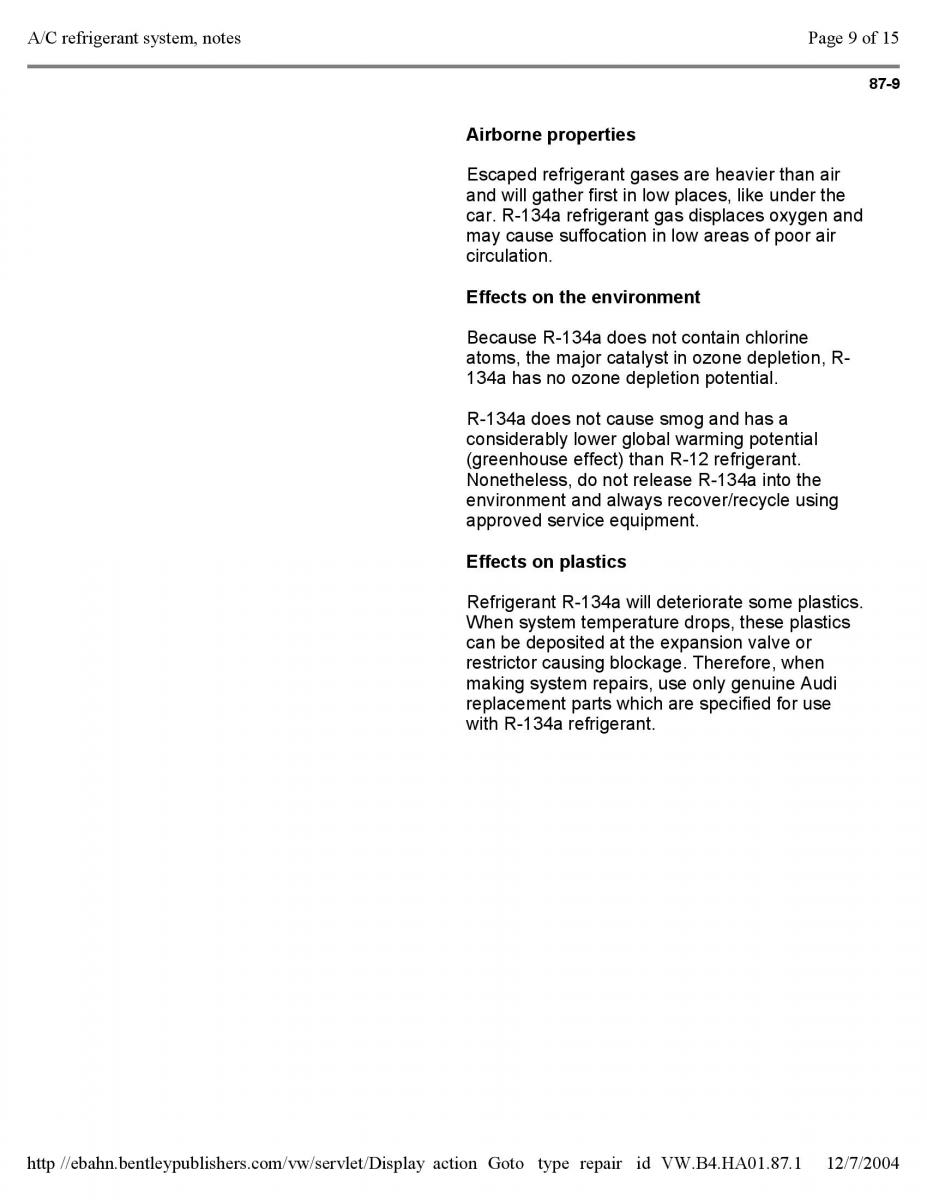 A/C refrigerant system, notes

Page 9 of 15

87-9

Airborne properties

Escaped refrigerant gases are heavier than air and will gather first in low places, like under the car. R-134a refrigerant gas displaces oxygen and may cause suffocation in low areas of poor air circulation.

Effects on the environment

Because R-134a does not contain chlorine atoms, the major catalyst in ozone depletion, R-134a has no ozone depletion potential.

R-134a does not cause smog and has a considerably lower global warming potential (greenhouse effect) than R-12 refrigerant. Nonetheless, do not release R-134a into the environment and always recover/recycle using approved service equipment.

Effects on plastics

Refrigerant R-134a will deteriorate some plastics. When system temperature drops, these plastics can be deposited at the expansion valve or restrictor causing blockage. Therefore, when making system repairs, use only genuine Audi replacement parts which are specified for use with R-134a refrigerant.

http //ebahn.bentleypublishers.com/vw/servlet/Display action Goto type repair id VW.B4.HA01.87.1 12/7/2004